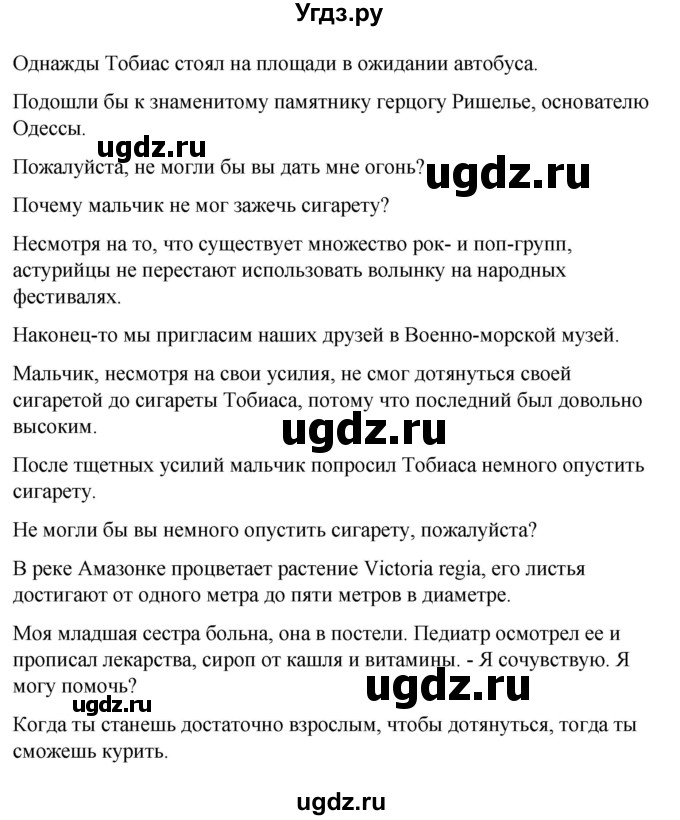 Угдз.ру

Однажды Тобиас стоял на площади в ожидании автобуса.

Подошли бы к знаменитому памятнику герцогу Ришелье, основателю Одессы.

ugdz.ru

Пожалуйста, не могли бы вы дать мне огонь?

ugdz.ru

Почему мальчик не мог зажечь сигарету?

Несмотря на то, что существует множество рок- и поп-групп, астурийцы не перестают использовать волынку на народных фестивалях.

Наконец-то мы пригласим наших друзей в Военно-морской музей.

Мальчик, несмотря на свои усилия, не смог дотянуться своей сигаретой до сигареты Тобиаса, потому что последний был довольно высоким.

ugdz.ru

После тщетных усилий мальчик попросил Тобиаса немного опустить сигарету.

Не могли бы вы немного опустить сигарету, пожалуйста?

В реке Амазонке процветает растение Victoria regia, его листья достигают от одного метра до пяти метров в диаметре.

Моя младшая сестра больна, она в постели. Педиатр осмотрел ее и прописал лекарства, сироп от кашля и витамины. - Я сочувствую. Я могу помочь?

ugdz.ru

ugdz.ru

Когда ты станешь достаточно взрослым, чтобы дотянуться, тогда ты сможешь курить.

ugdz.ru